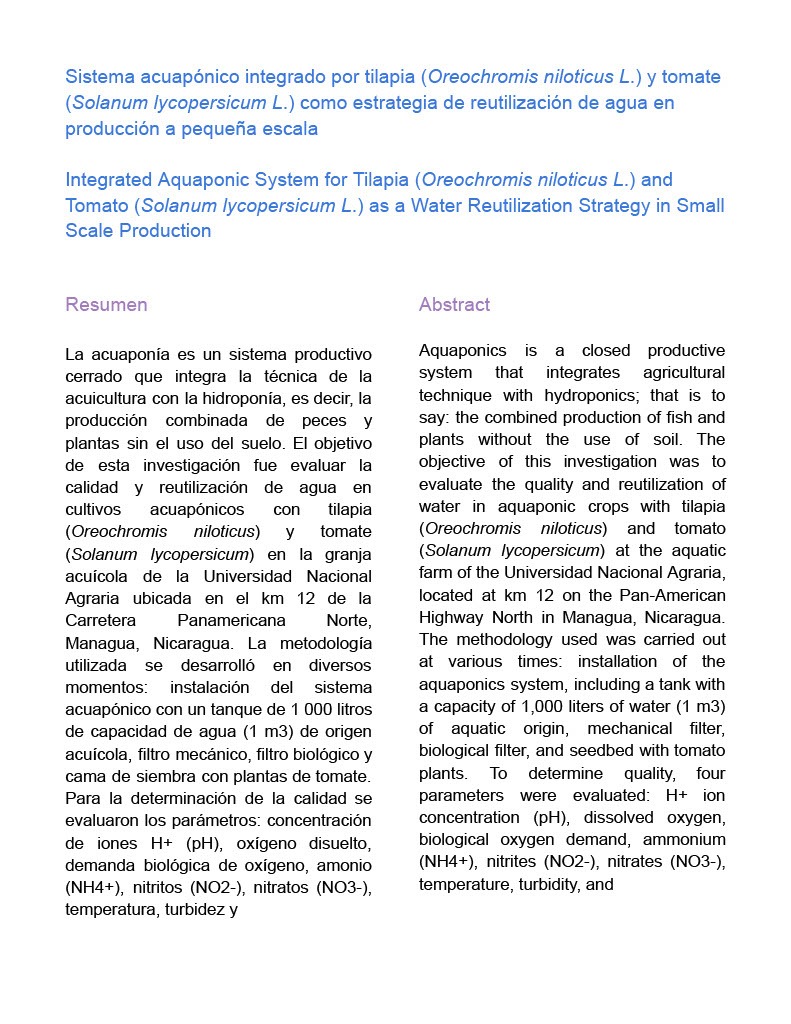 Sistema acuapónico integrado por tilapia (Oreochromis niloticus L.) y tomate (Solanum lycopersicum L.) como estrategia de reutilización de agua en producción a pequeña escala

Integrated Aquaponic System for Tilapia (Oreochromis niloticus L.) and Tomato (Solanum lycopersicum L.) as a Water Reutilization Strategy in Small Scale Production

Resumen

La acuaponía es un sistema productivo cerrado que integra la técnica de la acuicultura con la hidroponía, es decir, la producción combinada de peces y plantas sin el uso del suelo. El objetivo de esta investigación fue evaluar la calidad y reutilización de agua en cultivos acuapónicos con tilapia (Oreochromis niloticus) y tomate (Solanum lycopersicum) en la granja acuícola de la Universidad Nacional Agraria ubicada en el km 12 de la Carretera Panamericana Norte, Managua, Nicaragua. La metodología utilizada se desarrolló en diversos momentos: instalación del sistema acuapónico con un tanque de 1 000 litros de capacidad de agua (1 m3) de origen acuícola, filtro mecánico, filtro biológico y cama de siembra con plantas de tomate. Para la determinación de la calidad se evaluaron los parámetros: concentración de iones H+ (pH), oxígeno disuelto, demanda biológica de oxígeno, amonio (NH4+), nitritos (NO2-), nitratos (NO3-), temperatura, turbidez y

Abstract

Aquaponics is a closed productive system that integrates agricultural technique with hydroponics; that is to say: the combined production of fish and plants without the use of soil. The objective of this investigation was to evaluate the quality and reutilization of water in aquaponic crops with tilapia (Oreochromis niloticus) and tomato (Solanum lycopersicum) at the aquatic farm of the Universidad Nacional Agraria, located at km 12 on the Pan-American Highway North in Managua, Nicaragua. The methodology used was carried out at various times: installation of the aquaponics system, including a tank with a capacity of 1,000 liters of water (1 m3) of aquatic origin, mechanical filter, biological filter, and seedbed with tomato plants. To determine quality, four parameters were evaluated: H+ ion concentration (pH), dissolved oxygen, biological oxygen demand, ammonium (NH4+), nitrites (NO2-), nitrates (NO3-), temperature, turbidity, and